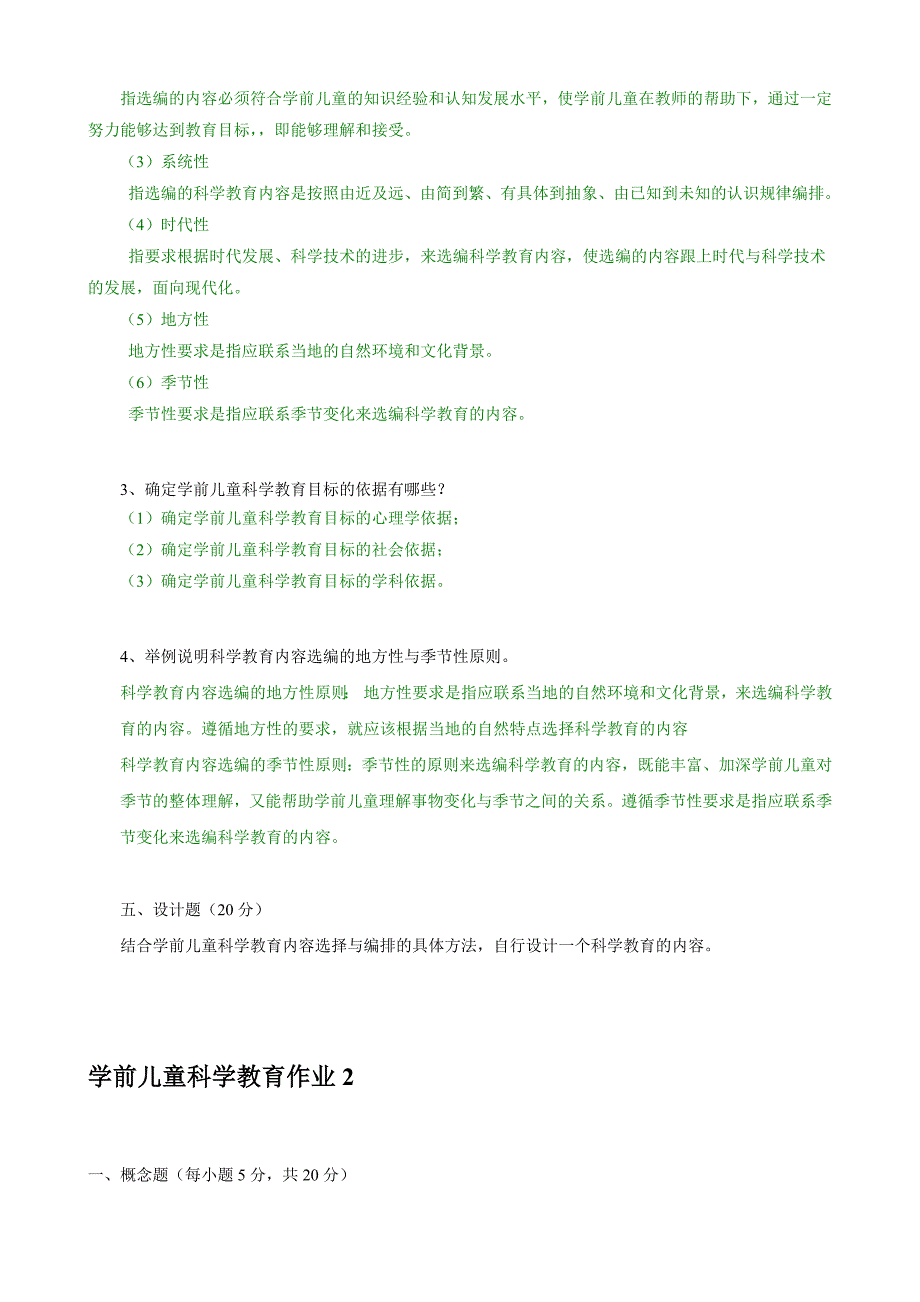 指选编的内容必须符合学前儿童的知识经验和认知发展水平，使学前儿童在教师的帮助下，通过一定努力能够达到教育目标，，即能够理解和接受。

（3）系统性

指选编的科学教育内容是按照由近及远、由简到繁、有具体到抽象、由已知到未知的认识规律编排。

（4）时代性

指要求根据时代发展、科学技术的进步，来选编科学教育内容，使选编的内容跟上时代与科学技术的发展，面向现代化。

（5）地方性

地方性要求是指应联系当地的自然环境和文化背景。

（6）季节性

季节性要求是指应联系季节变化来选编科学教育的内容。

3、确定学前儿童科学教育目标的依据有哪些？

（1）确定学前儿童科学教育目标的心理学依据；

（2）确定学前儿童科学教育目标的社会依据；

（3）确定学前儿童科学教育目标的学科依据。

4、举例说明科学教育内容选编的地方性与季节性原则。

科学教育内容选编的地方性原则：地方性要求是指应联系当地的自然环境和文化背景，来选编科学教育的内容。遵循地方性的要求，就应该根据当地的自然特点选择科学教育的内容

科学教育内容选编的季节性原则：季节性的原则来选编科学教育的内容，既能丰富、加深学前儿童对季节的整体理解，又能帮助学前儿童理解事物变化与季节之间的关系。遵循季节性要求是指应联系季节变化来选编科学教育的内容。

五、设计题（20 分）

结合学前儿童科学教育内容选择与编排的具体方法，自行设计一个科学教育的内容。

学前儿童科学教育作业 2

一、概念题（每小题 5 分，共 20 分）